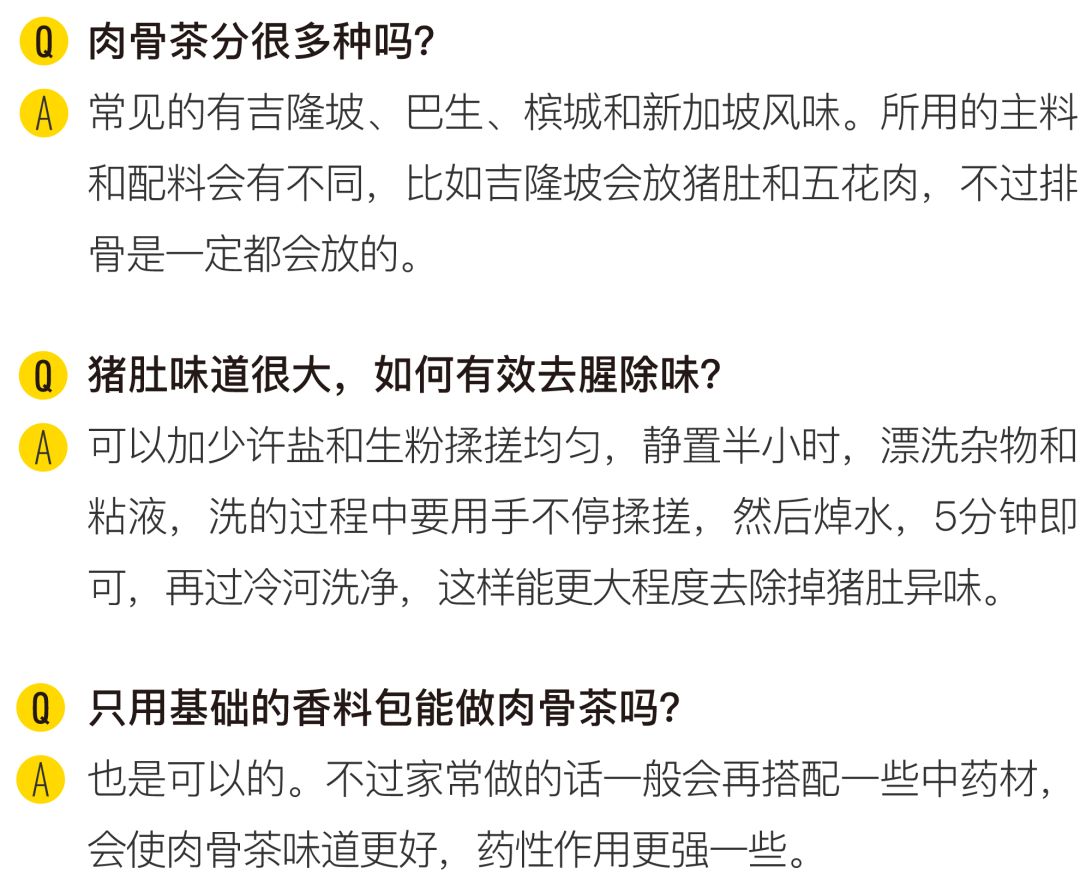 Q 肉骨茶分很多种吗?

A 常见的有吉隆坡、巴生、槟城和新加坡风味。所用的主料和配料会有不同，比如吉隆坡会放猪肚和五花肉，不过排骨是一定都会放的。

Q 猪肚味道很大，如何有效去腥除味?

A 可以加少许盐和生粉揉搓均匀，静置半小时，漂洗杂物和粘液，洗的过程中要用手不停揉搓，然后焯水，5分钟即可，再过冷河洗净，这样能更大程度去除掉猪肚异味。

Q 只用基础的香料包能做肉骨茶吗?

A 也是可以的。不过家常做的话一般会再搭配一些中药材，会使肉骨茶味道更好，药性作用更强一些。